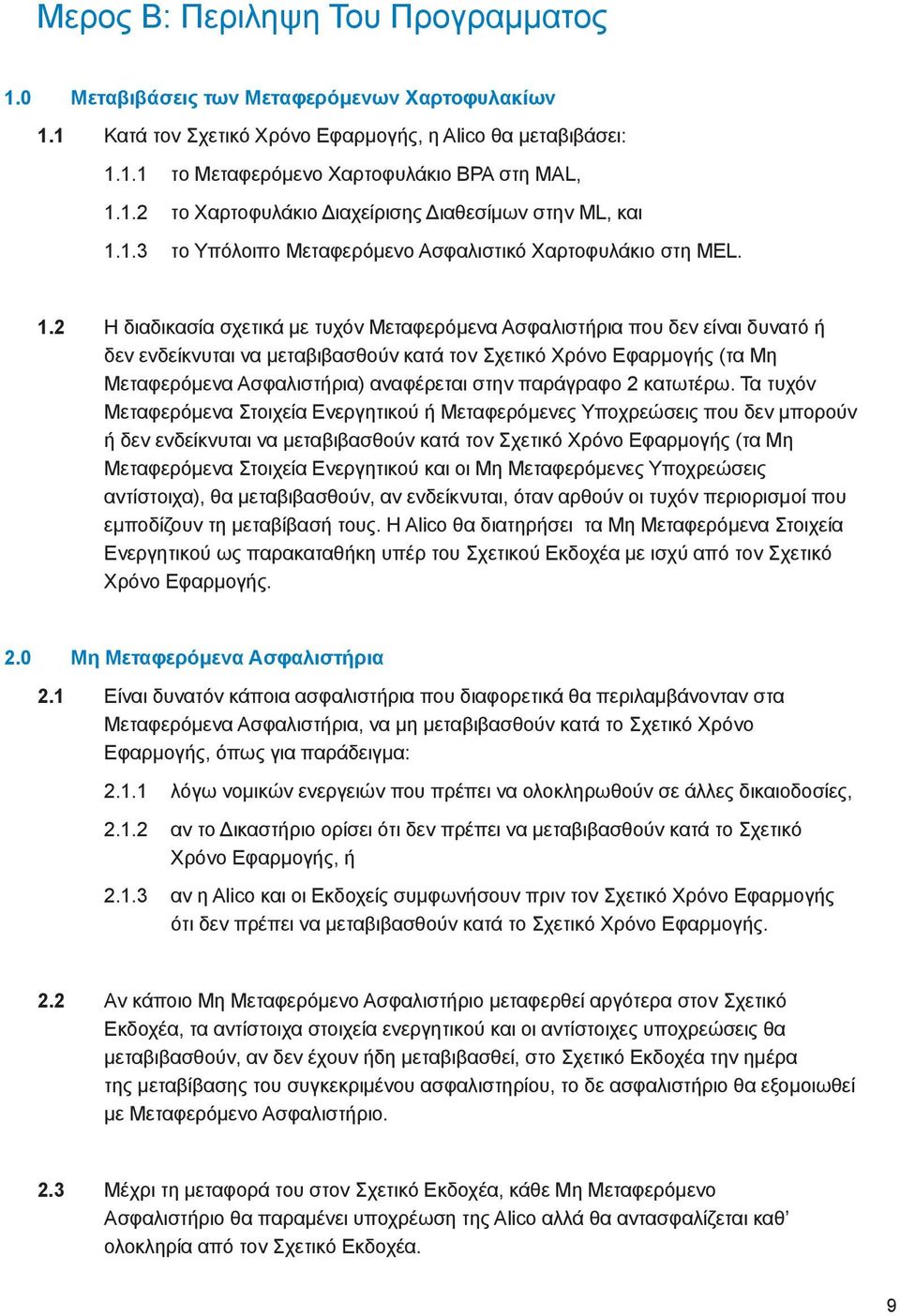 Μερος Β: Περιληψη Του Προγραμματος

1.0 Μεταβιβάσεις των Μεταφερόμενων Χαρτοφυλακίων

1.1 Κατά τον Σχετικό Χρόνο Εφαρμογής, η Alico θα μεταβιβάσει:

1.1.1 το Μεταφερόμενο Χαρτοφυλάκιο BPA στη MAL,

1.1.2 το Χαρτοφυλάκιο Διαχείρισης Διαθεσίμων στην ML, και

1.1.3 το Υπόλοιπο Μεταφερόμενο Ασφαλιστικό Χαρτοφυλάκιο στη MEL.

1.2 Η διαδικασία σχετικά με τυχόν Μεταφερόμενα Ασφαλιστήρια που δεν είναι δυνατό ή δεν ενδείκνυται να μεταβιβασθούν κατά τον Σχετικό Χρόνο Εφαρμογής (τα Μη Μεταφερόμενα Ασφαλιστήρια) αναφέρεται στην παράγραφο 2 κατωτέρω. Τα τυχόν Μεταφερόμενα Στοιχεία Ενεργητικού ή Μεταφερόμενες Υποχρεώσεις που δεν μπορούν ή δεν ενδείκνυται να μεταβιβασθούν κατά τον Σχετικό Χρόνο Εφαρμογής (τα Μη Μεταφερόμενα Στοιχεία Ενεργητικού και οι Μη Μεταφερόμενες Υποχρεώσεις αντίστοιχα), θα μεταβιβασθούν, αν ενδείκνυται, όταν αρθούν οι τυχόν περιορισμοί που εμποδίζουν τη μεταβίβασή τους. Η Alico θα διατηρήσει τα Μη Μεταφερόμενα Στοιχεία Ενεργητικού ως παρακαταθήκη υπέρ του Σχετικού Εκδοχέα με ισχύ από τον Σχετικό Χρόνο Εφαρμογής.

2.0 Μη Μεταφερόμενα Ασφαλιστήρια

2.1 Είναι δυνατόν κάποια ασφαλιστήρια που διαφορετικά θα περιλαμβάνονταν στα Μεταφερόμενα Ασφαλιστήρια, να μη μεταβιβασθούν κατά το Σχετικό Χρόνο Εφαρμογής, όπως για παράδειγμα:

2.1.1 λόγω νομικών ενεργειών που πρέπει να ολοκληρωθούν σε άλλες δικαιοδοσίες,

2.1.2 αν το Δικαστήριο ορίσει ότι δεν πρέπει να μεταβιβασθούν κατά το Σχετικό Χρόνο Εφαρμογής, ή

2.1.3 αν η Alico και οι Εκδοχείς συμφωνήσουν πριν τον Σχετικό Χρόνο Εφαρμογής ότι δεν πρέπει να μεταβιβασθούν κατά το Σχετικό Χρόνο Εφαρμογής.

2.2 Αν κάποιο Μη Μεταφερόμενο Ασφαλιστήριο μεταφερθεί αργότερα στον Σχετικό Εκδοχέα, τα αντίστοιχα στοιχεία ενεργητικού και οι αντίστοιχες υποχρεώσεις θα μεταβιβασθούν, αν δεν έχουν ήδη μεταβιβασθεί, στο Σχετικό Εκδοχέα την ημέρα της μεταβίβασης του συγκεκριμένου ασφαλιστηρίου, το δε ασφαλιστήριο θα εξομοιωθεί με Μεταφερόμενο Ασφαλιστήριο.

2.3 Μέχρι τη μεταφορά του στον Σχετικό Εκδοχέα, κάθε Μη Μεταφερόμενο Ασφαλιστήριο θα παραμένει υποχρέωση της Alico αλλά θα αντασφαλίζεται καθ’ ολοκληρία από τον Σχετικό Εκδοχέα.

9